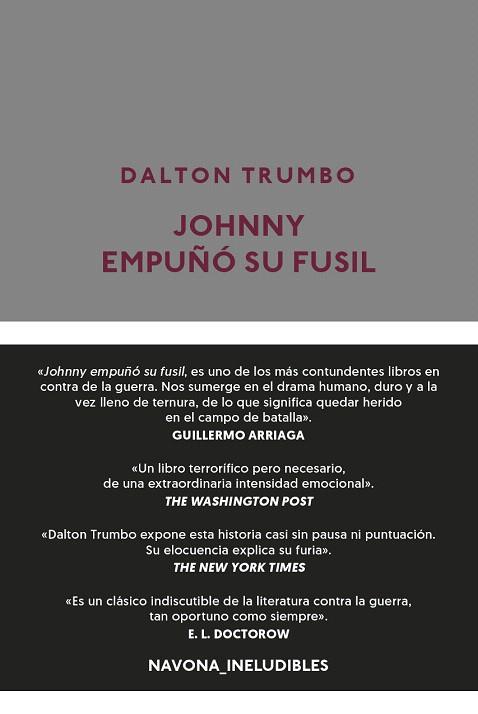 DALTON TRUMBO

JOHNNY
EMPUÑÓ SU FUSIL

«Johnny empuñó su fusil, es uno de los más contundentes libros en contra de la guerra. Nos sumerge en el drama humano, duro y a la vez lleno de ternura, de lo que significa quedar herido en el campo de batalla».
GUILLERMO ARRIAGA

«Un libro terrorífico pero necesario, de una extraordinaria intensidad emocional».
THE WASHINGTON POST

«Dalton Trumbo expone esta historia casi sin pausa ni puntuación. Su elocuencia explica su furia».
THE NEW YORK TIMES

«Es un clásico indiscutible de la literatura contra la guerra, tan oportuno como siempre».
E. L. DOCTOROW

NAVONA_INELUDIBLES